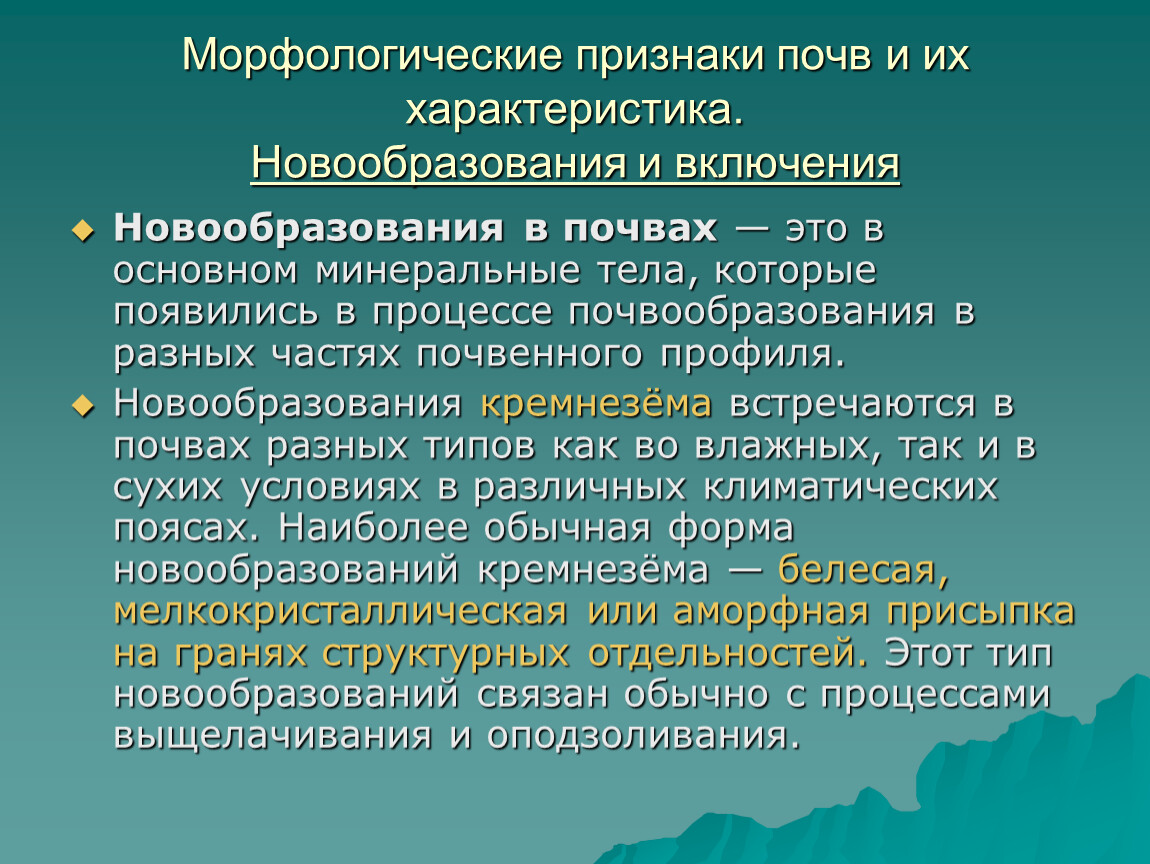 Морфологические признаки почв и их характеристика.
Новообразования и включения

Новообразования в почвах — это в основном минеральные тела, которые появились в процессе почвообразования в разных частях почвенного профиля.

Новообразования кремнезёма встречаются в почвах разных типов как во влажных, так и в сухих условиях в различных климатических поясах. Наиболее обычная форма новообразований кремнезёма — белесая, мелкокристаллическая или аморфная присыпка на гранях структурных отдельностей. Этот тип новообразований связан обычно с процессами выщелачивания и оподзоливания.